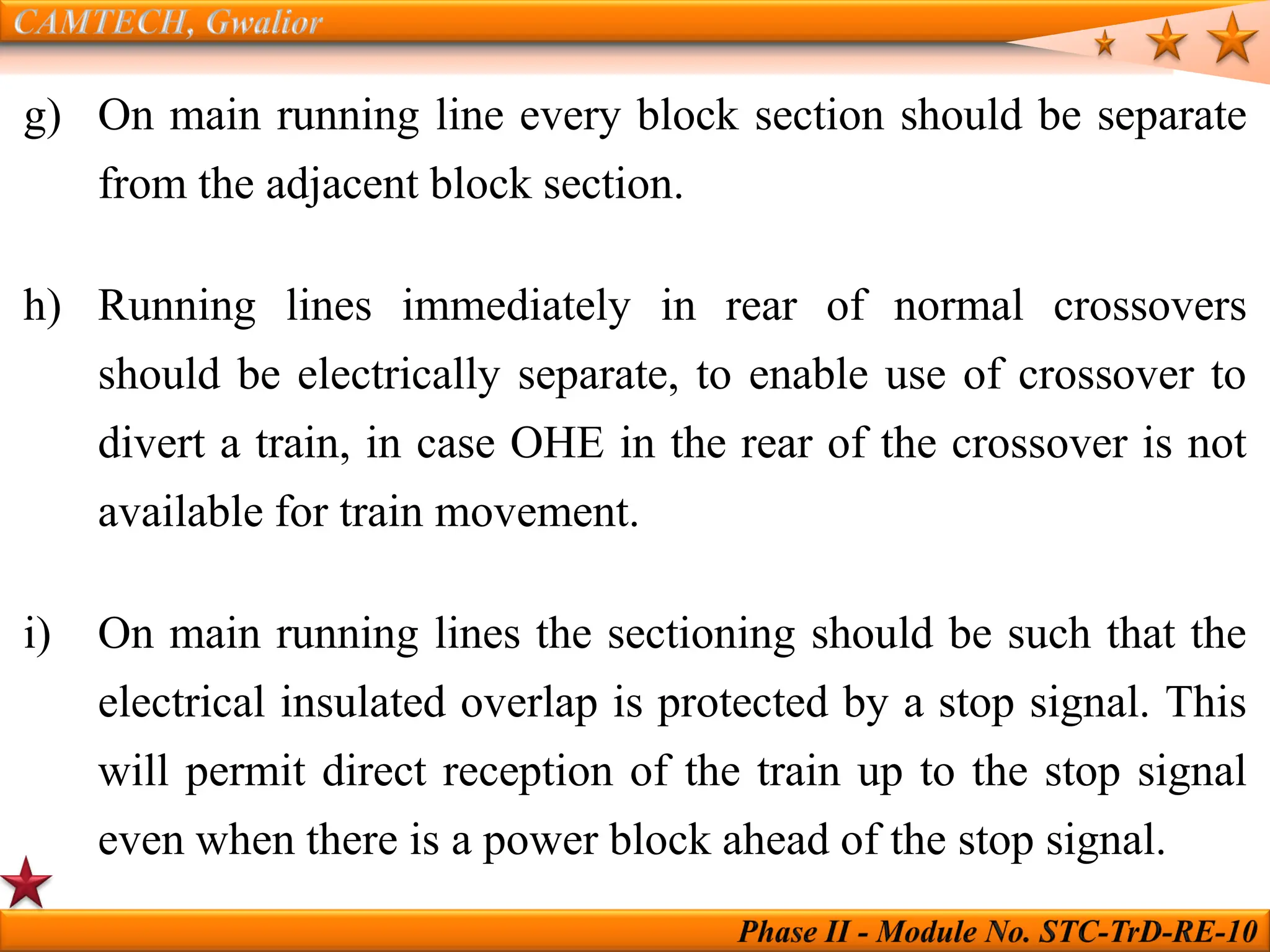 CAMTECH, Gwalior

g) On main running line every block section should be separate from the adjacent block section.

h) Running lines immediately in rear of normal crossovers should be electrically separate, to enable use of crossover to divert a train, in case OHE in the rear of the crossover is not available for train movement.

i) On main running lines the sectioning should be such that the electrical insulated overlap is protected by a stop signal. This will permit direct reception of the train up to the stop signal even when there is a power block ahead of the stop signal.

Phase II - Module No. STC-TrD-RE-10